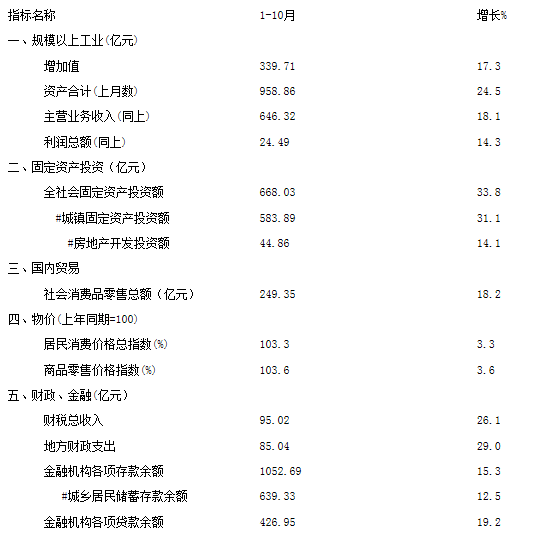 | 指标名称 | 1-10月 | 增长% |
|---|---|---|
| 一、规模以上工业(亿元) | | |
| 增加值 | 339.71 | 17.3 |
| 资产合计(上月数) | 958.86 | 24.5 |
| 主营业务收入(同上) | 646.32 | 18.1 |
| 利润总额(同上) | 24.49 | 14.3 |
| 二、固定资产投资（亿元） | | |
| 全社会固定资产投资额 | 668.03 | 33.8 |
| #城镇固定资产投资额 | 583.89 | 31.1 |
| #房地产开发投资额 | 44.86 | 14.1 |
| 三、国内贸易 | | |
| 社会消费品零售总额（亿元） | 249.35 | 18.2 |
| 四、物价(上年同期=100) | | |
| 居民消费价格总指数(%) | 103.3 | 3.3 |
| 商品零售价格指数(%) | 103.6 | 3.6 |
| 五、财政、金融(亿元) | | |
| 财税总收入 | 95.02 | 26.1 |
| 地方财政支出 | 85.04 | 29.0 |
| 金融机构各项存款余额 | 1052.69 | 15.3 |
| #城乡居民储蓄存款余额 | 639.33 | 12.5 |
| 金融机构各项贷款余额 | 426.95 | 19.2 |